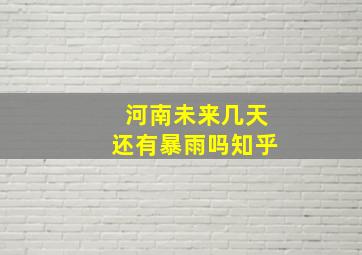 河南未来几天
还有暴雨吗知乎